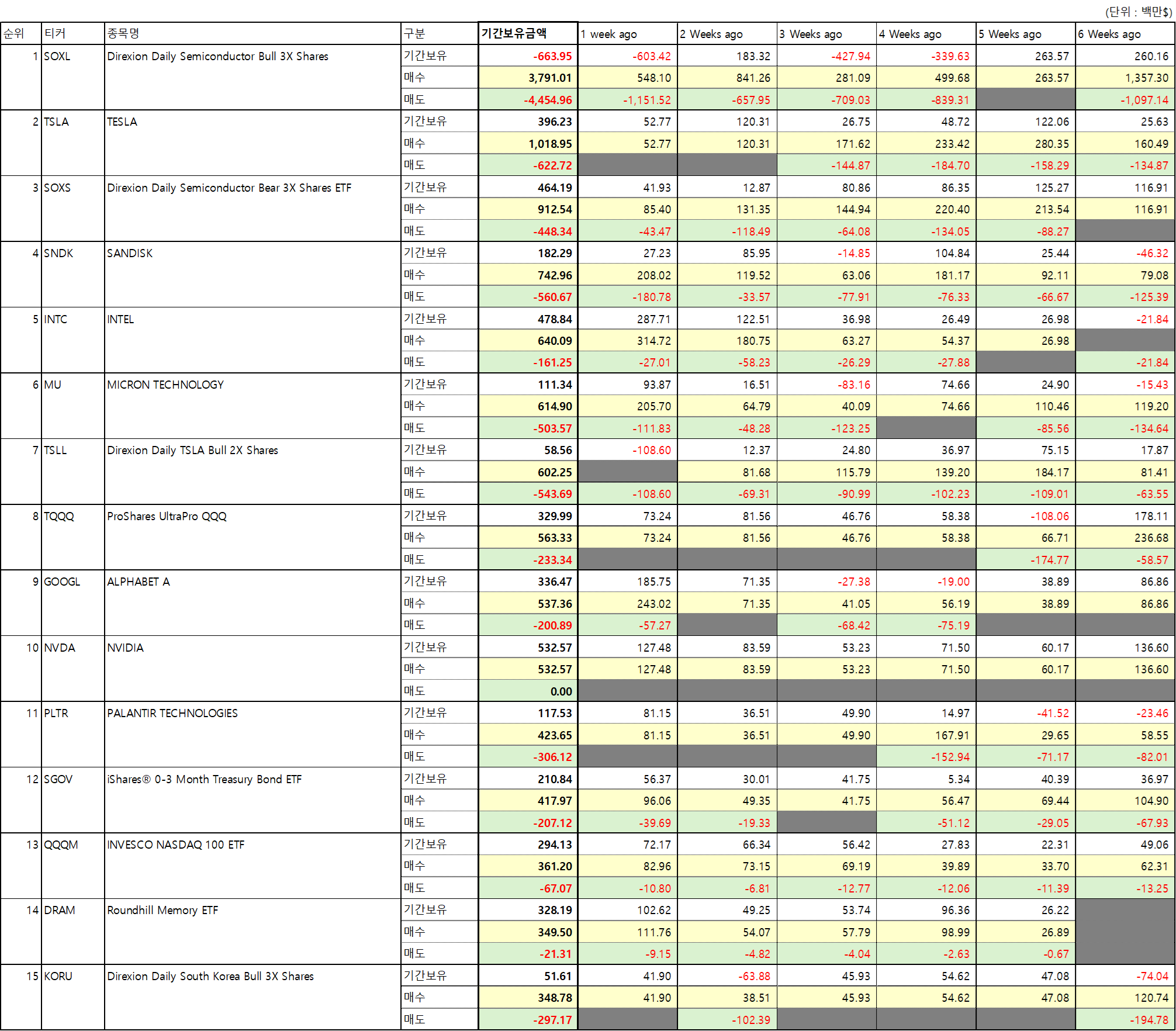 (단위 : 백만$)

| 순위 | 티커 | 종목명 | 구분 | 기간보유금액 | 1 week ago | 2 Weeks ago | 3 Weeks ago | 4 Weeks ago | 5 Weeks ago | 6 Weeks ago |
|---|---|---|---|---|---|---|---|---|---|---|
| 1 | SOXL | Direxion Daily Semiconductor Bull 3X Shares | 기간보유 | -663.95 | -603.42 | 183.32 | -427.94 | -339.63 | 263.57 | 260.16 |
| | | | 매수 | 3,791.01 | 548.10 | 841.26 | 281.09 | 499.68 | 263.57 | 1,357.30 |
| | | | 매도 | -4,454.96 | -1,151.52 | -657.95 | -709.03 | -839.31 | | -1,097.14 |
| 2 | TSLA | TESLA | 기간보유 | 396.23 | 52.77 | 120.31 | 26.75 | 48.72 | 122.06 | 25.63 |
| | | | 매수 | 1,018.95 | 52.77 | 120.31 | 171.62 | 233.42 | 280.35 | 160.49 |
| | | | 매도 | -622.72 | | | -144.87 | -184.70 | -158.29 | -134.87 |
| 3 | SOXS | Direxion Daily Semiconductor Bear 3X Shares ETF | 기간보유 | 464.19 | 41.93 | 12.87 | 80.86 | 86.35 | 125.27 | 116.91 |
| | | | 매수 | 912.54 | 85.40 | 131.35 | 144.94 | 220.40 | 213.54 | 116.91 |
| | | | 매도 | -448.34 | -43.47 | -118.49 | -64.08 | -134.05 | -88.27 | |
| 4 | SNDK | SANDISK | 기간보유 | 182.29 | 27.23 | 85.95 | -14.85 | 104.84 | 25.44 | -46.32 |
| | | | 매수 | 742.96 | 208.02 | 119.52 | 63.06 | 181.17 | 92.11 | 79.08 |
| | | | 매도 | -560.67 | -180.78 | -33.57 | -77.91 | -76.33 | -66.67 | -125.39 |
| 5 | INTC | INTEL | 기간보유 | 478.84 | 287.71 | 122.51 | 36.98 | 26.49 | 26.98 | -21.84 |
| | | | 매수 | 640.09 | 314.72 | 180.75 | 63.27 | 54.37 | 26.98 | |
| | | | 매도 | -161.25 | -27.01 | -58.23 | -26.29 | -27.88 | | -21.84 |
| 6 | MU | MICRON TECHNOLOGY | 기간보유 | 111.34 | 93.87 | 16.51 | -83.16 | 74.66 | 24.90 | -15.43 |
| | | | 매수 | 614.90 | 205.70 | 64.79 | 40.09 | 74.66 | 110.46 | 119.20 |
| | | | 매도 | -503.57 | -111.83 | -48.28 | -123.25 | | -85.56 | -134.64 |
| 7 | TSLL | Direxion Daily TSLA Bull 2X Shares | 기간보유 | 58.56 | -108.60 | 12.37 | 24.80 | 36.97 | 75.15 | 17.87 |
| | | | 매수 | 602.25 | | 81.68 | 115.79 | 139.20 | 184.17 | 81.41 |
| | | | 매도 | -543.69 | -108.60 | -69.31 | -90.99 | -102.23 | -109.01 | -63.55 |
| 8 | TQQQ | ProShares UltraPro QQQ | 기간보유 | 329.99 | 73.24 | 81.56 | 46.76 | 58.38 | -108.06 | 178.11 |
| | | | 매수 | 563.33 | 73.24 | 81.56 | 46.76 | 58.38 | 66.71 | 236.68 |
| | | | 매도 | -233.34 | | | | | -174.77 | -58.57 |
| 9 | GOOGL | ALPHABET A | 기간보유 | 336.47 | 185.75 | 71.35 | -27.38 | -19.00 | 38.89 | 86.86 |
| | | | 매수 | 537.36 | 243.02 | 71.35 | 41.05 | 56.19 | 38.89 | 86.86 |
| | | | 매도 | -200.89 | -57.27 | | -68.42 | -75.19 | | |
| 10 | NVDA | NVIDIA | 기간보유 | 532.57 | 127.48 | 83.59 | 53.23 | 71.50 | 60.17 | 136.60 |
| | | | 매수 | 532.57 | 127.48 | 83.59 | 53.23 | 71.50 | 60.17 | 136.60 |
| | | | 매도 | 0.00 | | | | | | |
| 11 | PLTR | PALANTIR TECHNOLOGIES | 기간보유 | 117.53 | 81.15 | 36.51 | 49.90 | 14.97 | -41.52 | -23.46 |
| | | | 매수 | 423.65 | 81.15 | 36.51 | 49.90 | 167.91 | 29.65 | 58.55 |
| | | | 매도 | -306.12 | | | | -152.94 | -71.17 | -82.01 |
| 12 | SGOV | iShares® 0-3 Month Treasury Bond ETF | 기간보유 | 210.84 | 56.37 | 30.01 | 41.75 | 5.34 | 40.39 | 36.97 |
| | | | 매수 | 417.97 | 96.06 | 49.35 | 41.75 | 56.47 | 69.44 | 104.90 |
| | | | 매도 | -207.12 | -39.69 | -19.33 | | -51.12 | -29.05 | -67.93 |
| 13 | QQQM | INVESCO NASDAQ 100 ETF | 기간보유 | 294.13 | 72.17 | 66.34 | 56.42 | 27.83 | 22.31 | 49.06 |
| | | | 매수 | 361.20 | 82.96 | 73.15 | 69.19 | 39.89 | 33.70 | 62.31 |
| | | | 매도 | -67.07 | -10.80 | -6.81 | -12.77 | -12.06 | -11.39 | -13.25 |
| 14 | DRAM | Roundhill Memory ETF | 기간보유 | 328.19 | 102.62 | 49.25 | 53.74 | 96.36 | 26.22 | |
| | | | 매수 | 349.50 | 111.76 | 54.07 | 57.79 | 98.99 | 26.89 | |
| | | | 매도 | -21.31 | -9.15 | -4.82 | -4.04 | -2.63 | -0.67 | |
| 15 | KORU | Direxion Daily South Korea Bull 3X Shares | 기간보유 | 51.61 | 41.90 | -63.88 | 45.93 | 54.62 | 47.08 | -74.04 |
| | | | 매수 | 348.78 | 41.90 | 38.51 | 45.93 | 54.62 | 47.08 | 120.74 |
| | | | 매도 | -297.17 | | -102.39 | | | | -194.78 |